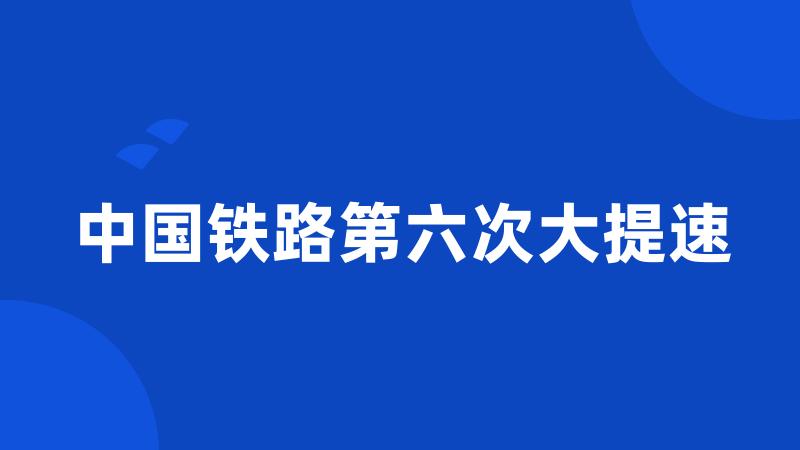 中国铁路第六次大提速